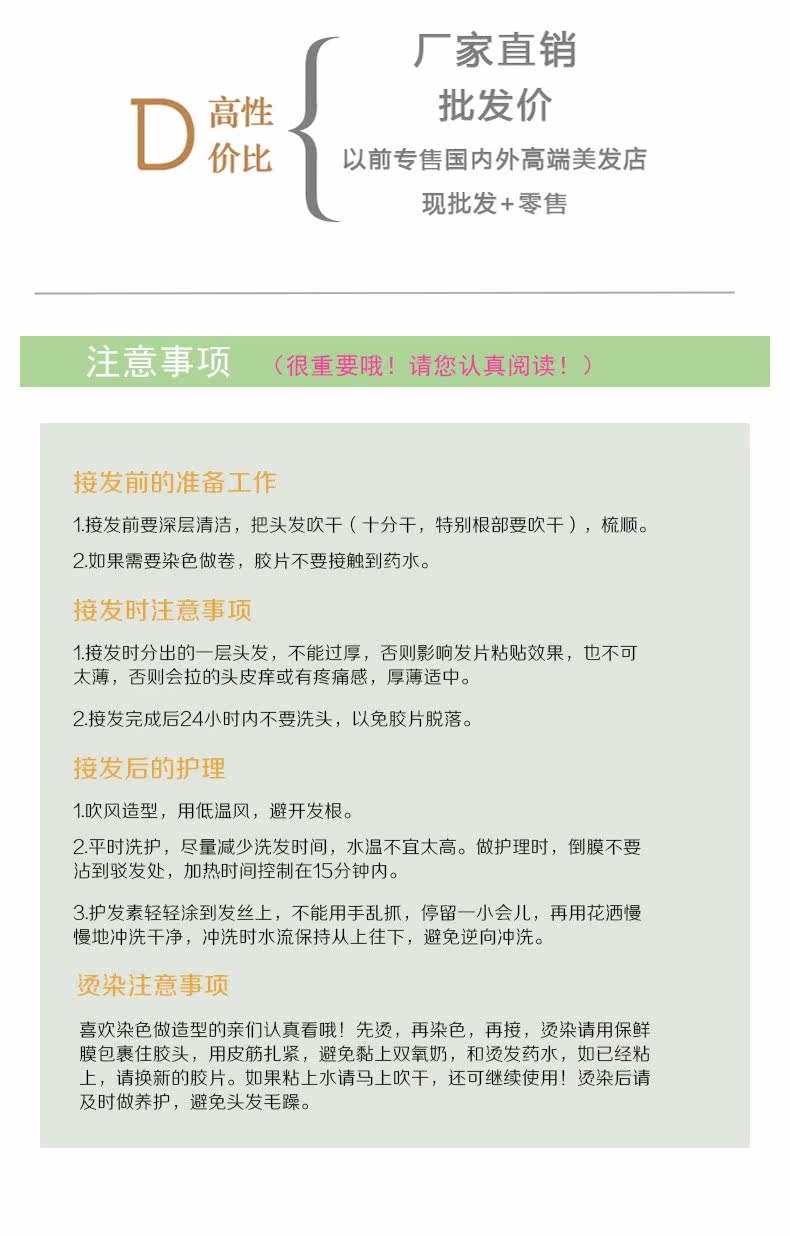 D 高性价比

厂家直销
批发价
以前专售国内外高端美发店
现批发+零售

注意事项 （很重要哦！请您认真阅读！）

接发前的准备工作

1.接发前要深层清洁，把头发吹干（十分干，特别根部要吹干），梳顺。

2.如果需要染色做卷，胶片不要接触到药水。

接发时注意事项

1.接发时分出的一层头发，不能过厚，否则影响发片粘贴效果，也不可太薄，否则会拉的头皮痒或有疼痛感，厚薄适中。

2.接发完成后24小时内不要洗头，以免胶片脱落。

接发后的护理

1.吹风造型，用低温风，避开发根。

2.平时洗护，尽量减少洗发时间，水温不宜太高。做护理时，倒膜不要沾到驳发处，加热时间控制在15分钟内。

3.护发素轻轻涂到发丝上，不能用手乱抓，停留一小会儿，再用花洒慢慢地冲洗干净，冲洗时水流保持从上往下，避免逆向冲洗。

烫染注意事项

喜欢染色做造型的亲们认真看哦！先烫，再染色，再接，烫染请用保鲜膜包裹住胶头，用皮筋扎紧，避免黏上双氧奶，和烫发药水，如已经粘上，请换新的胶片。如果粘上水请马上吹干，还可继续使用！烫染后请及时做养护，避免头发毛躁。